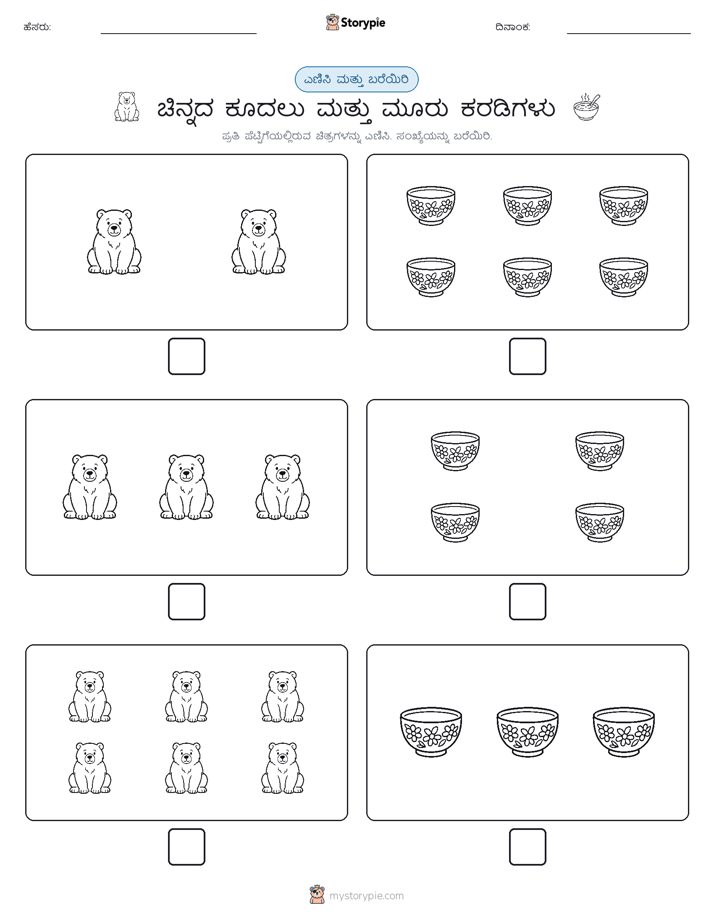 ಹೆಸರು: Storypie ದಿನಾಂಕ:

ಎಣಿಸಿ ಮತ್ತು ಬರೆಯಿರಿ

ಚಿನ್ನದ ಕೂದಲು ಮತ್ತು ಮೂರು ಕರಡಿಗಳು

ಪ್ರತಿ ಪೆಟ್ಟಿಗೆಯಲ್ಲಿರುವ ಚಿತ್ರಗಳನ್ನು ಎಣಿಸಿ. ಸಂಖ್ಯೆಯನ್ನು ಬರೆಯಿರಿ.

mystorypie.com